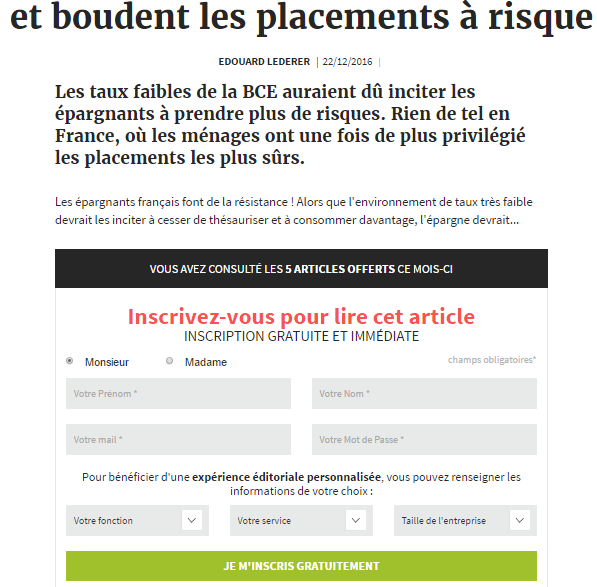 et boudent les placements à risque

EDOUARD LEDERER | 22/12/2016 |

Les taux faibles de la BCE auraient dû inciter les épargnants à prendre plus de risques. Rien de tel en France, où les ménages ont une fois de plus privilégié les placements les plus sûrs.

Les épargnants français font de la résistance ! Alors que l'environnement de taux très faible devrait les inciter à cesser de thésauriser et à consommer davantage, l'épargne devrait...

VOUS AVEZ CONSULTÉ LES 5 ARTICLES OFFERTS CE MOIS-CI

Inscrivez-vous pour lire cet article
INSCRIPTION GRATUITE ET IMMÉDIATE

Monsieur Madame champs obligatoires*

Votre Prénom *
Votre Nom *
Votre mail *
Votre Mot de Passe *

Pour bénéficier d'une expérience éditoriale personnalisée, vous pouvez renseigner les informations de votre choix :

Votre fonction
Votre service
Taille de l'entreprise

JE M'INSCRIS GRATUITEMENT